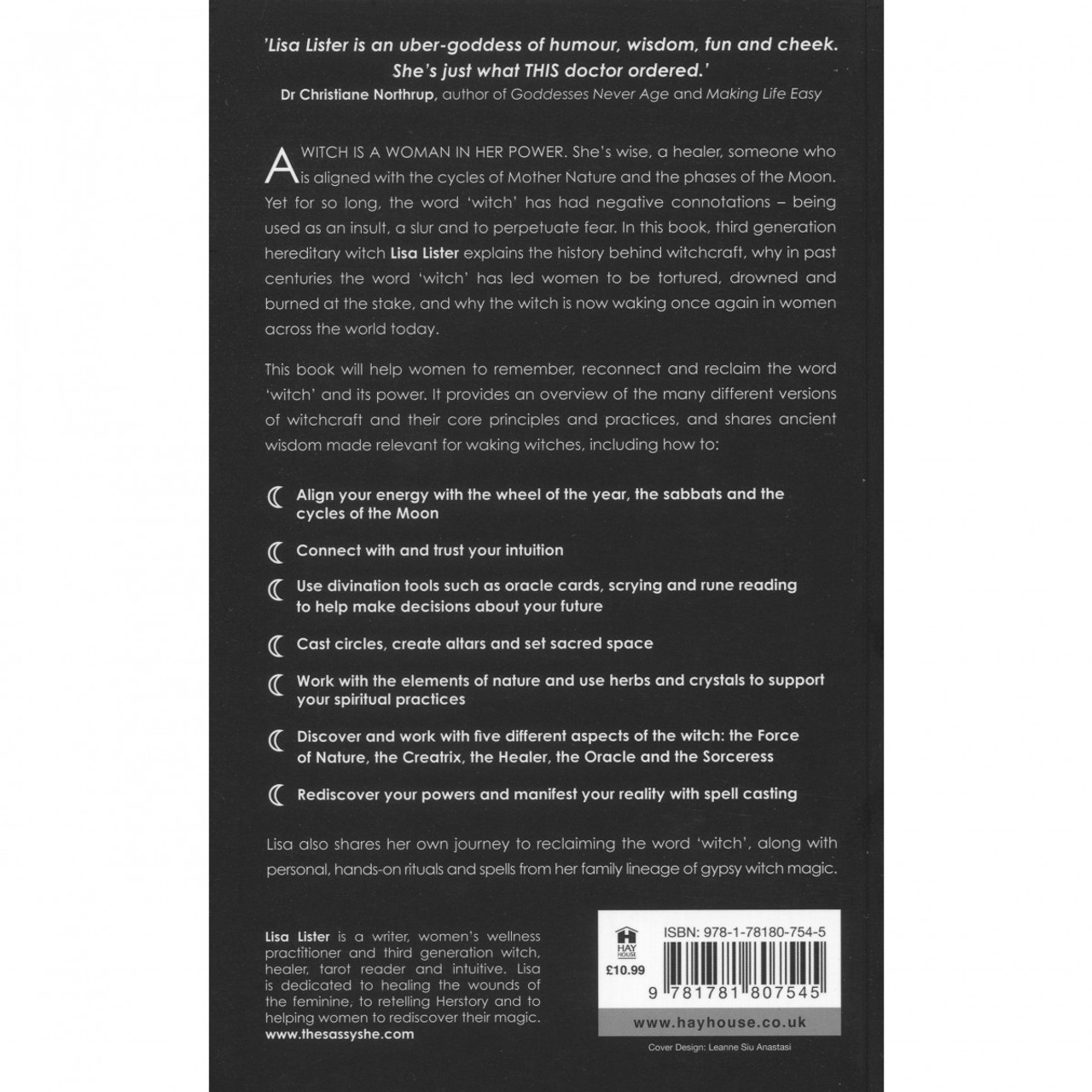 'Lisa Lister is an uber-goddess of humour, wisdom, fun and cheek. She's just what THIS doctor ordered.'
Dr Christiane Northrup, author of Goddesses Never Age and Making Life Easy

A WITCH IS A WOMAN IN HER POWER. She's wise, a healer, someone who is aligned with the cycles of Mother Nature and the phases of the Moon. Yet for so long, the word 'witch' has had negative connotations – being used as an insult, a slur and to perpetuate fear. In this book, third generation hereditary witch Lisa Lister explains the history behind witchcraft, why in past centuries the word 'witch' has led women to be tortured, drowned and burned at the stake, and why the witch is now waking once again in women across the world today.

This book will help women to remember, reconnect and reclaim the word 'witch' and its power. It provides an overview of the many different versions of witchcraft and their core principles and practices, and shares ancient wisdom made relevant for waking witches, including how to:

Align your energy with the wheel of the year, the sabbats and the cycles of the Moon

Connect with and trust your intuition

Use divination tools such as oracle cards, scrying and rune reading to help make decisions about your future

Cast circles, create altars and set sacred space

Work with the elements of nature and use herbs and crystals to support your spiritual practices

Discover and work with five different aspects of the witch: the Force of Nature, the Creatrix, the Healer, the Oracle and the Sorceress

Rediscover your powers and manifest your reality with spell casting

Lisa also shares her own journey to reclaiming the word 'witch', along with personal, hands-on rituals and spells from her family lineage of gypsy witch magic.

Lisa Lister is a writer, women's wellness practitioner and third generation witch, healer, tarot reader and intuitive. Lisa is dedicated to healing the wounds of the feminine, to retelling Herstory and to helping women to rediscover their magic.
www.thesassyshe.com

HAY HOUSE
£10.99
ISBN: 978-1-78180-754-5
9 781781 807545
www.hayhouse.co.uk

Cover Design: Leanne Siu Anastasi